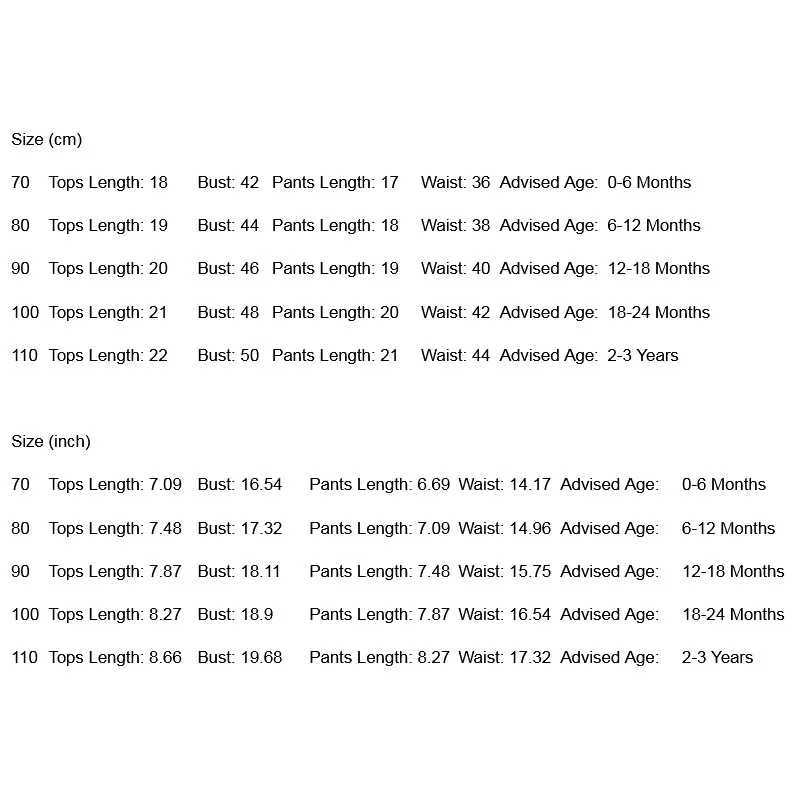 Size (cm)

70 Tops Length: 18 Bust: 42 Pants Length: 17 Waist: 36 Advised Age: 0-6 Months

80 Tops Length: 19 Bust: 44 Pants Length: 18 Waist: 38 Advised Age: 6-12 Months

90 Tops Length: 20 Bust: 46 Pants Length: 19 Waist: 40 Advised Age: 12-18 Months

100 Tops Length: 21 Bust: 48 Pants Length: 20 Waist: 42 Advised Age: 18-24 Months

110 Tops Length: 22 Bust: 50 Pants Length: 21 Waist: 44 Advised Age: 2-3 Years

Size (inch)

70 Tops Length: 7.09 Bust: 16.54 Pants Length: 6.69 Waist: 14.17 Advised Age: 0-6 Months

80 Tops Length: 7.48 Bust: 17.32 Pants Length: 7.09 Waist: 14.96 Advised Age: 6-12 Months

90 Tops Length: 7.87 Bust: 18.11 Pants Length: 7.48 Waist: 15.75 Advised Age: 12-18 Months

100 Tops Length: 8.27 Bust: 18.9 Pants Length: 7.87 Waist: 16.54 Advised Age: 18-24 Months

110 Tops Length: 8.66 Bust: 19.68 Pants Length: 8.27 Waist: 17.32 Advised Age: 2-3 Years